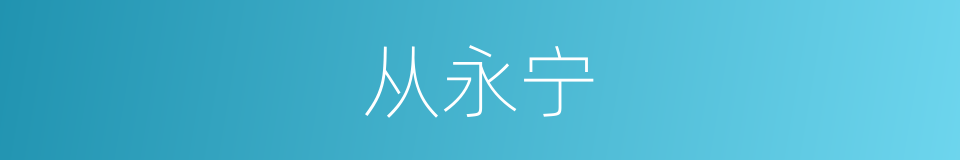 从永宁